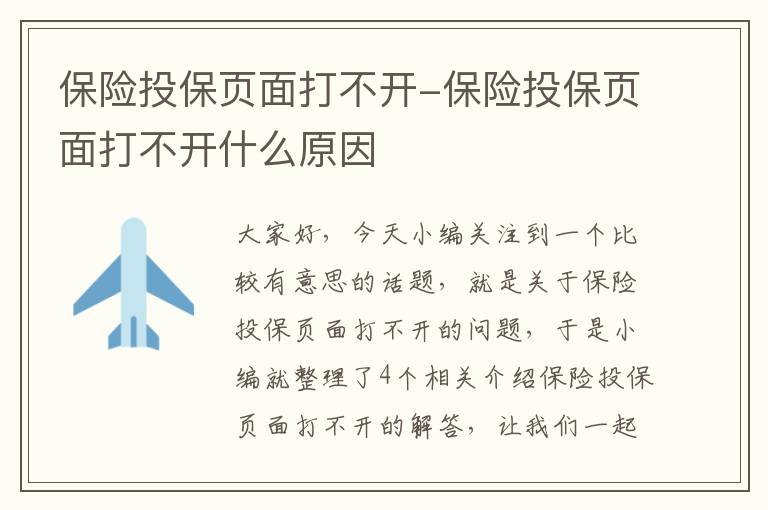 保险投保页面打不开-保险投保页面打不开什么原因

大家好，今天小编关注到一个比较有意思的话题，就是关于保险投保页面打不开的问题，于是小编就整理了4个相关介绍保险投保页面打不开的解答，让我们一起